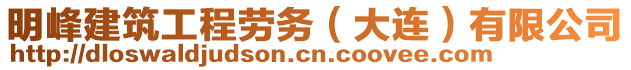 明峰建筑工程劳务（大连）有限公司
http://dloswaldjudson.cn.coovee.com